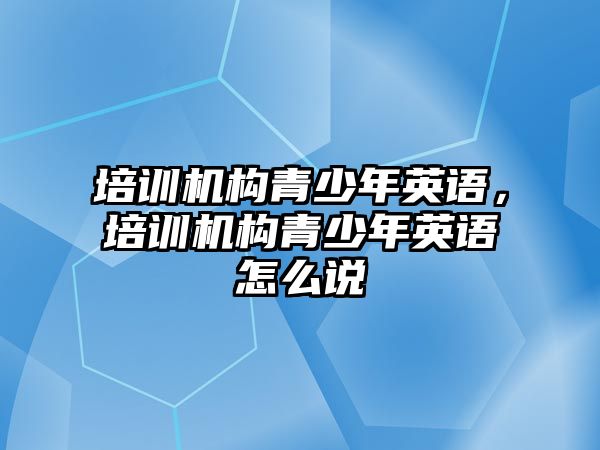 培训机构青少年英语，培训机构青少年英语怎么说